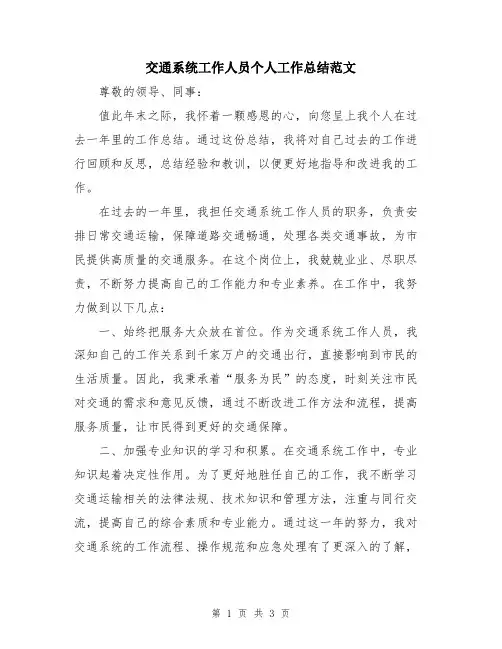 交通系统工作人员个人工作总结范文

尊敬的领导、同事：

值此年末之际，我怀着一颗感恩的心，向您呈上我个人在过去一年里的工作总结。通过这份总结，我将对自己过去的工作进行回顾和反思，总结经验和教训，以便更好地指导和改进我的工作。

在过去的一年里，我担任交通系统工作人员的职务，负责安排日常交通运输，保障道路交通畅通，处理各类交通事故，为市民提供高质量的交通服务。在这个岗位上，我兢兢业业、尽职尽责，不断努力提高自己的工作能力和专业素养。在工作中，我努力做到以下几点：

一、始终把服务大众放在首位。作为交通系统工作人员，我深知自己的工作关系到千家万户的交通出行，直接影响到市民的生活质量。因此，我秉承着“服务为民”的态度，时刻关注市民对交通的需求和意见反馈，通过不断改进工作方法和流程，提高服务质量，让市民得到更好的交通保障。

二、加强专业知识的学习和积累。在交通系统工作中，专业知识起着决定性作用。为了更好地胜任自己的工作，我不断学习交通运输相关的法律法规、技术知识和管理方法，注重与同行交流，提高自己的综合素质和专业能力。通过这一年的努力，我对交通系统的工作流程、操作规范和应急处理有了更深入的了解，

第 1 页 共 3 页